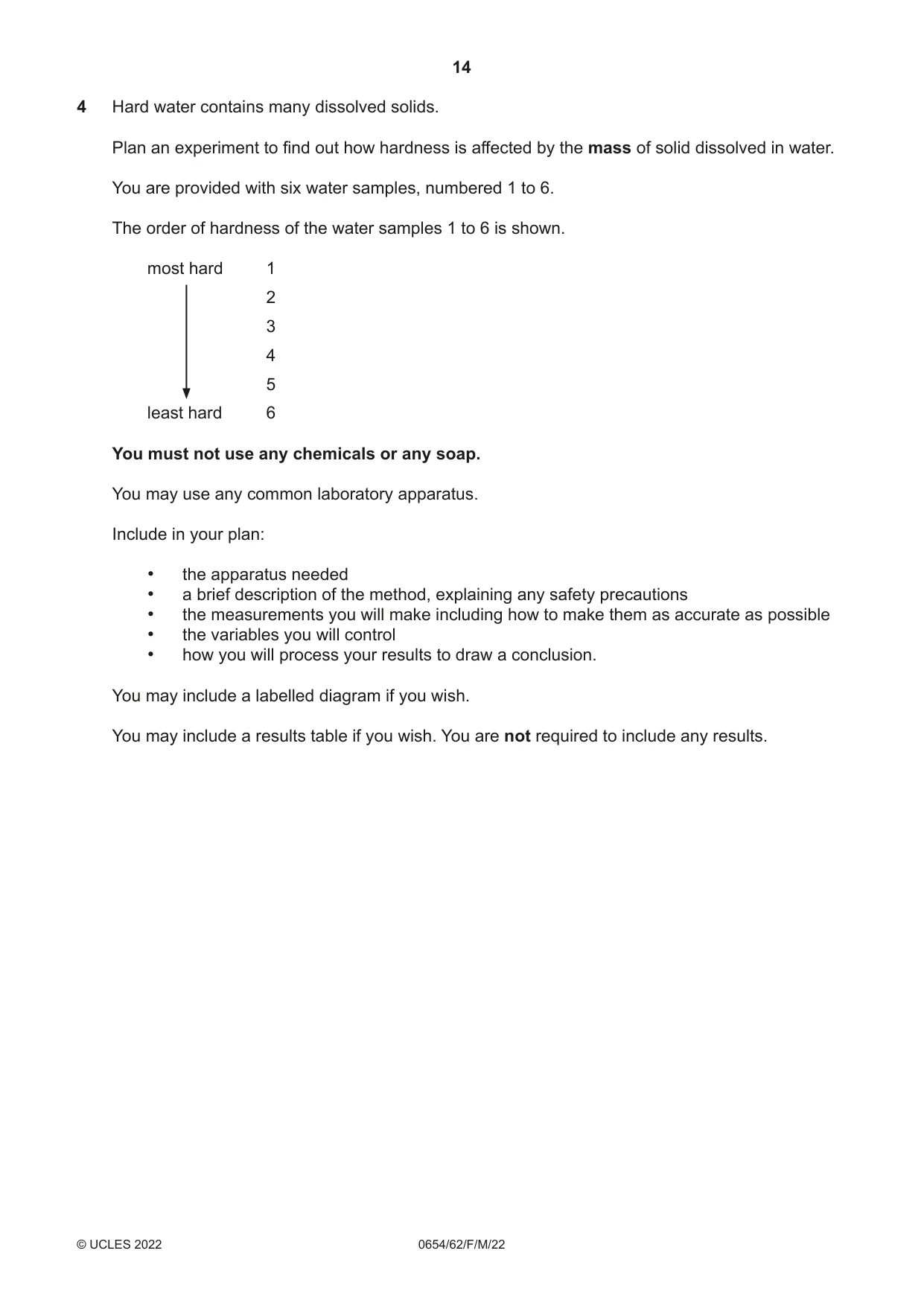 14

4 Hard water contains many dissolved solids.

Plan an experiment to find out how hardness is affected by the mass of solid dissolved in water.

You are provided with six water samples, numbered 1 to 6.

The order of hardness of the water samples 1 to 6 is shown.

most hard 1
2
3
4
5
least hard 6

You must not use any chemicals or any soap.

You may use any common laboratory apparatus.

Include in your plan:

• the apparatus needed
• a brief description of the method, explaining any safety precautions
• the measurements you will make including how to make them as accurate as possible
• the variables you will control
• how you will process your results to draw a conclusion.

You may include a labelled diagram if you wish.

You may include a results table if you wish. You are not required to include any results.

© UCLES 2022 0654/62/F/M/22